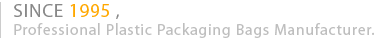 SINCE 1995 ,
Professional Plastic Packaging Bags Manufacturer.